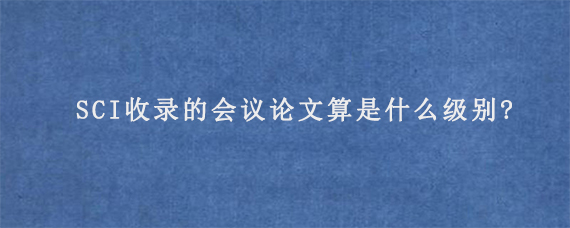 SCI收录的会议论文算是什么级别?